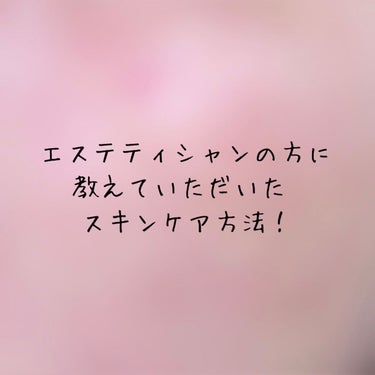 エステティシャンの方に
教えていただいた
スキンケア方法！